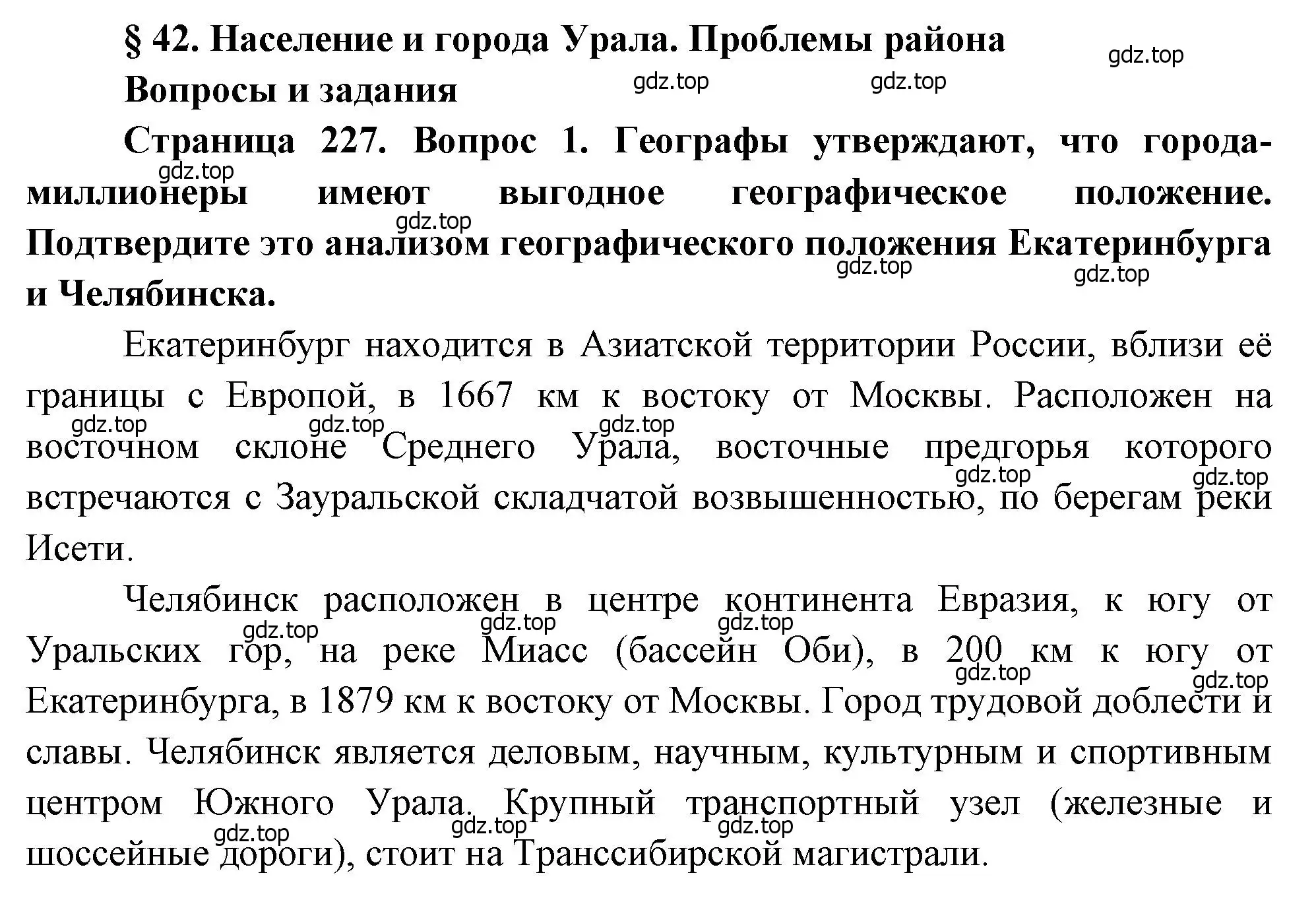 § 42. Население и города Урала. Проблемы района

gdz.top

Вопросы и задания

gdz.top gdz.top

Страница 227. Вопрос 1. Географы утверждают, что города-миллионеры имеют выгодное географическое положение. Подтвердите это анализом географического положения Екатеринбурга и Челябинска.

gdz.top gdz.top gdz.top gdz.top

Екатеринбург находится в Азиатской территории России, вблизи её границы с Европой, в 1667 км к востоку от Москвы. Расположен на восточном склоне Среднего Урала, восточные предгорья которого встречаются с Зауральской складчатой возвышенностью, по берегам реки Исети.

gdz.top gdz.top gdz.top gdz.top gdz.top

Челябинск расположен в центре континента Евразия, к югу от Уральских гор, на реке Миасс (бассейн Оби), в 200 км к югу от Екатеринбурга, в 1879 км к востоку от Москвы. Город трудовой доблести и славы. Челябинск является деловым, научным, культурным и спортивным центром Южного Урала. Крупный транспортный узел (железные и шоссейные дороги), стоит на Транссибирской магистрали.

gdz.top gdz.top gdz.top gdz.top gdz.top gdz.top gdz.top gdz.top